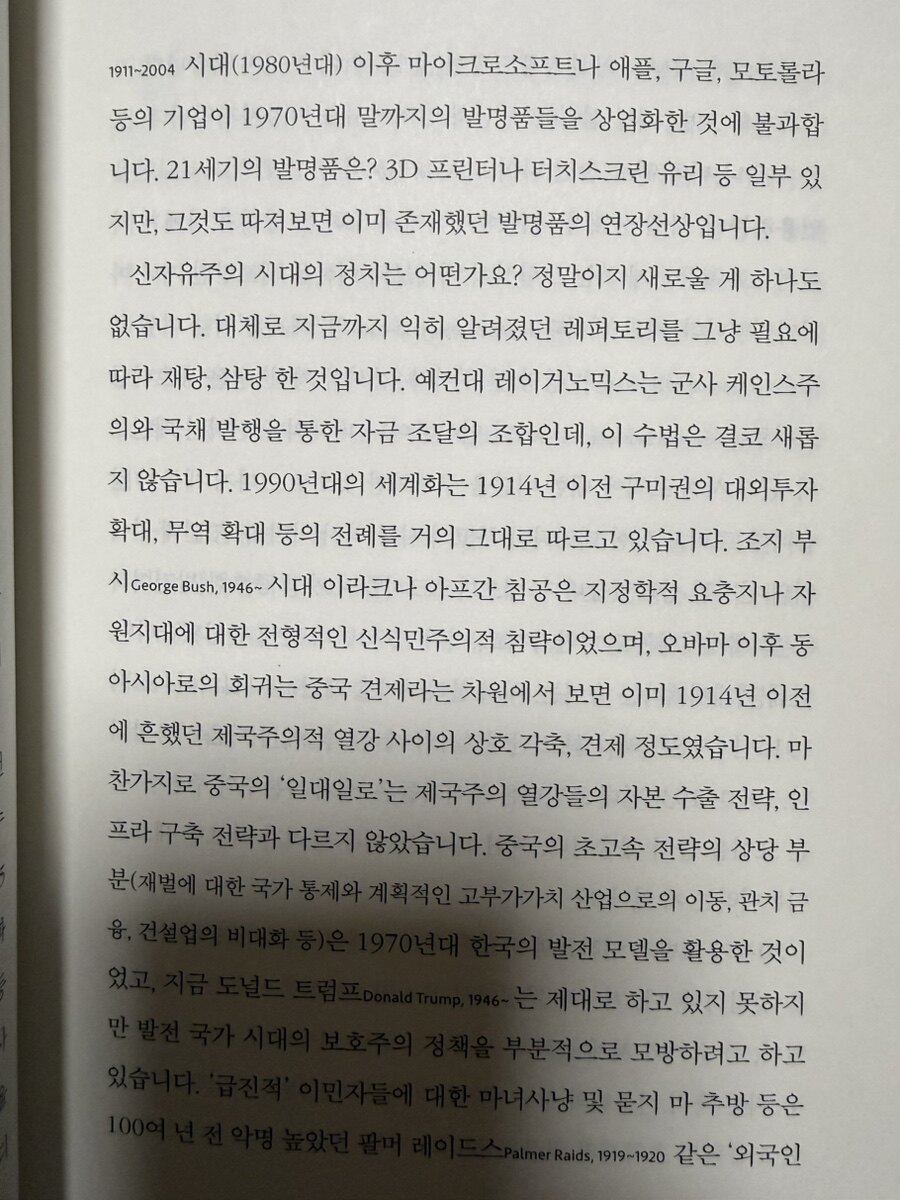 1911~2004 시대(1980년대) 이후 마이크로소프트나 애플, 구글, 모토롤라 등의 기업이 1970년대 말까지의 발명품들을 상업화한 것에 불과합니다. 21세기의 발명품은? 3D 프린터나 터치스크린 유리 등 일부 있지만, 그것도 따져보면 이미 존재했던 발명품의 연장선상입니다.

신자유주의 시대의 정치는 어떤가요? 정말이지 새로울 게 하나도 없습니다. 대체로 지금까지 익히 알려졌던 레퍼토리를 그냥 필요에 따라 재탕, 삼탕 한 것입니다. 예컨대 레이거노믹스는 군사 케인스주의와 국채 발행을 통한 자금 조달의 조합인데, 이 수법은 결코 새롭지 않습니다. 1990년대의 세계화는 1914년 이전 구미권의 대외투자 확대, 무역 확대 등의 전례를 거의 그대로 따르고 있습니다. 조지 부시George Bush, 1946~ 시대 이라크나 아프간 침공은 지정학적 요충지나 자원지대에 대한 전형적인 신식민주의적 침략이었으며, 오바마 이후 동아시아로의 회귀는 중국 견제라는 차원에서 보면 이미 1914년 이전에 흔했던 제국주의적 열강 사이의 상호 각축, 견제 정도였습니다. 마찬가지로 중국의 '일대일로'는 제국주의 열강들의 자본 수출 전략, 인프라 구축 전략과 다르지 않았습니다. 중국의 초고속 전략의 상당 부분(재벌에 대한 국가 통제와 계획적인 고부가가치 산업으로의 이동, 관치 금융, 건설업의 비대화 등)은 1970년대 한국의 발전 모델을 활용한 것이었고, 지금 도널드 트럼프Donald Trump, 1946~ 는 제대로 하고 있지 못하지만 발전 국가 시대의 보호주의 정책을 부분적으로 모방하려고 하고 있습니다. '급진적' 이민자들에 대한 마녀사냥 및 묻지 마 추방 등은 100여 년 전 악명 높았던 팔머 레이드스Palmer Raids, 1919~1920 같은 '외국인